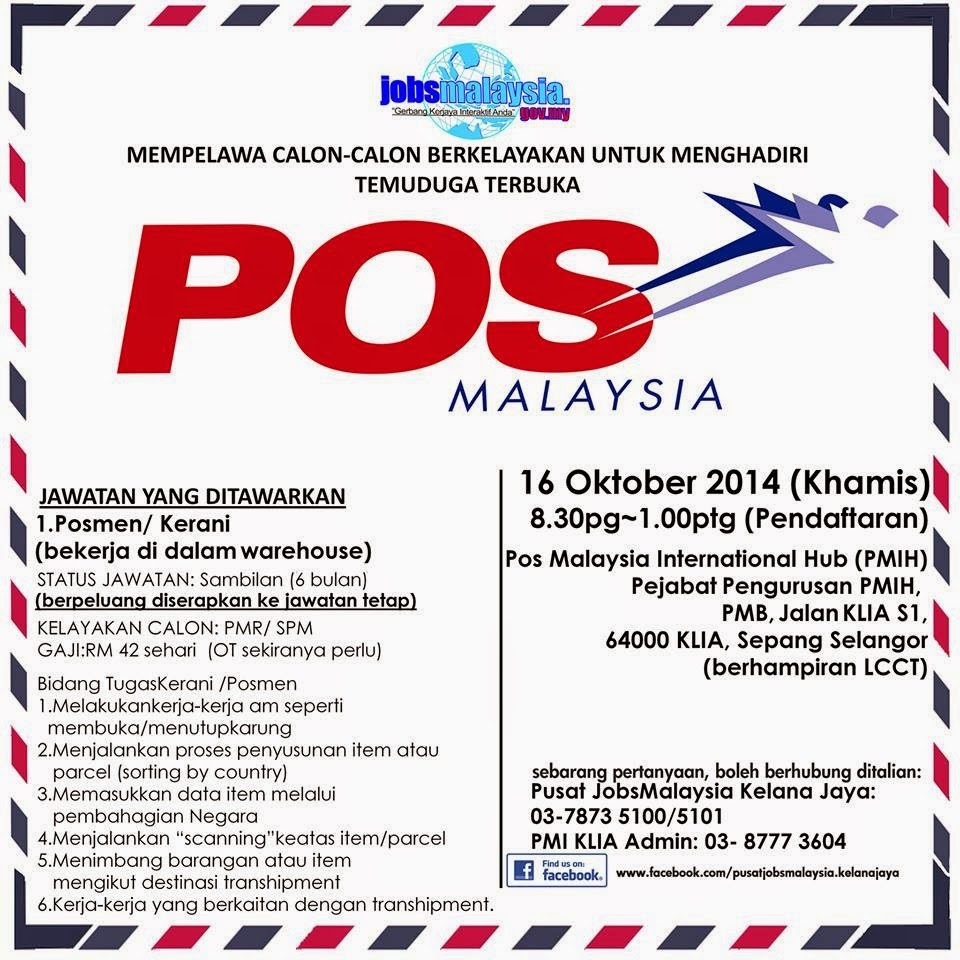 jobsmalaysia.gov.my
"Gerbang Kerjaya Interaktif Anda"

MEMPELAWA CALON-CALON BERKELAYAKAN UNTUK MENGHADIRI TEMUDUGA TERBUKA

POS
MALAYSIA

JAWATAN YANG DITAWARKAN
1.Posmen/ Kerani
(bekerja di dalam warehouse)
STATUS JAWATAN: Sambilan (6 bulan)
(berpeluang diserapkan ke jawatan tetap)
KELAYAKAN CALON: PMR/ SPM
GAJI:RM 42 sehari (OT sekiranya perlu)

Bidang TugasKerani /Posmen
1.Melakukankerja-kerja am seperti membuka/menutupkarung
2.Menjalankan proses penyusunan item atau parcel (sorting by country)
3.Memasukkan data item melalui pembahagian Negara
4.Menjalankan "scanning"keatas item/parcel
5.Menimbang barangan atau item mengikut destinasi transhipment
6.Kerja-kerja yang berkaitan dengan transhipment.

16 Oktober 2014 (Khamis)
8.30pg~1.00ptg (Pendaftaran)
Pos Malaysia International Hub (PMIH)
Pejabat Pengurusan PMIH,
PMB, Jalan KLIA S1,
64000 KLIA, Sepang Selangor
(berhampiran LCCT)

sebarang pertanyaan, boleh berhubung ditalian:
Pusat JobsMalaysia Kelana Jaya:
03-7873 5100/5101
PMI KLIA Admin: 03- 8777 3604

Find us on: facebook.
www.facebook.com/pusatjobsmalaysia.kelanajaya